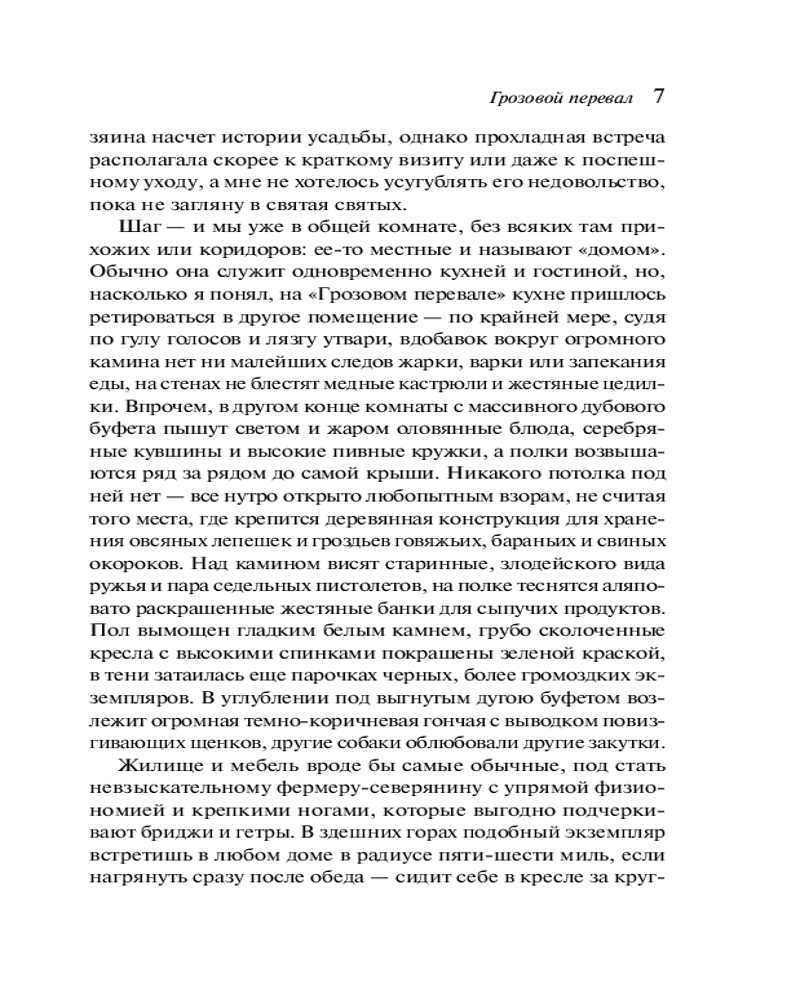 Грозовой перевал 7

зяина насчет истории усадьбы, однако прохладная встреча располагала скорее к краткому визиту или даже к поспешному уходу, а мне не хотелось усугублять его недовольство, пока не загляну в святая святых.

Шаг — и мы уже в общей комнате, без всяких там прихожих или коридоров: ее-то местные и называют «домом». Обычно она служит одновременно кухней и гостиной, но, насколько я понял, на «Грозовом перевале» кухне пришлось ретироваться в другое помещение — по крайней мере, судя по гулу голосов и лязгу утвари, вдобавок вокруг огромного камина нет ни малейших следов жарки, варки или запекания еды, на стенах не блестят медные кастрюли и жестяные цедилки. Впрочем, в другом конце комнаты с массивного дубового буфета пышут светом и жаром оловянные блюда, серебряные кувшины и высокие пивные кружки, а полки возвышаются ряд за рядом до самой крыши. Никакого потолка под ней нет — все нутро открыто любопытным взорам, не считая того места, где крепится деревянная конструкция для хранения овсяных лепешек и гроздьев говяжьих, бараньих и свиных окороков. Над камином висят старинные, злодейского вида ружья и пара седельных пистолетов, на полке теснятся аляповато раскрашенные жестяные банки для сыпучих продуктов. Пол вымощен гладким белым камнем, грубо сколоченные кресла с высокими спинками покрашены зеленой краской, в тени затаилась еще парочках черных, более громоздких экземпляров. В углублении под выгнутым дугою буфетом возлежит огромная темно-коричневая гончая с выводком повизгивающих щенков, другие собаки облюбовали другие закутки.

Жилище и мебель вроде бы самые обычные, под стать невзыскательному фермеру-северянину с упрямой физиономией и крепкими ногами, которые выгодно подчеркивают бриджи и гетры. В здешних горах подобный экземпляр встретишь в любом доме в радиусе пяти-шести миль, если нагрянуть сразу после обеда — сидит себе в кресле за круг-